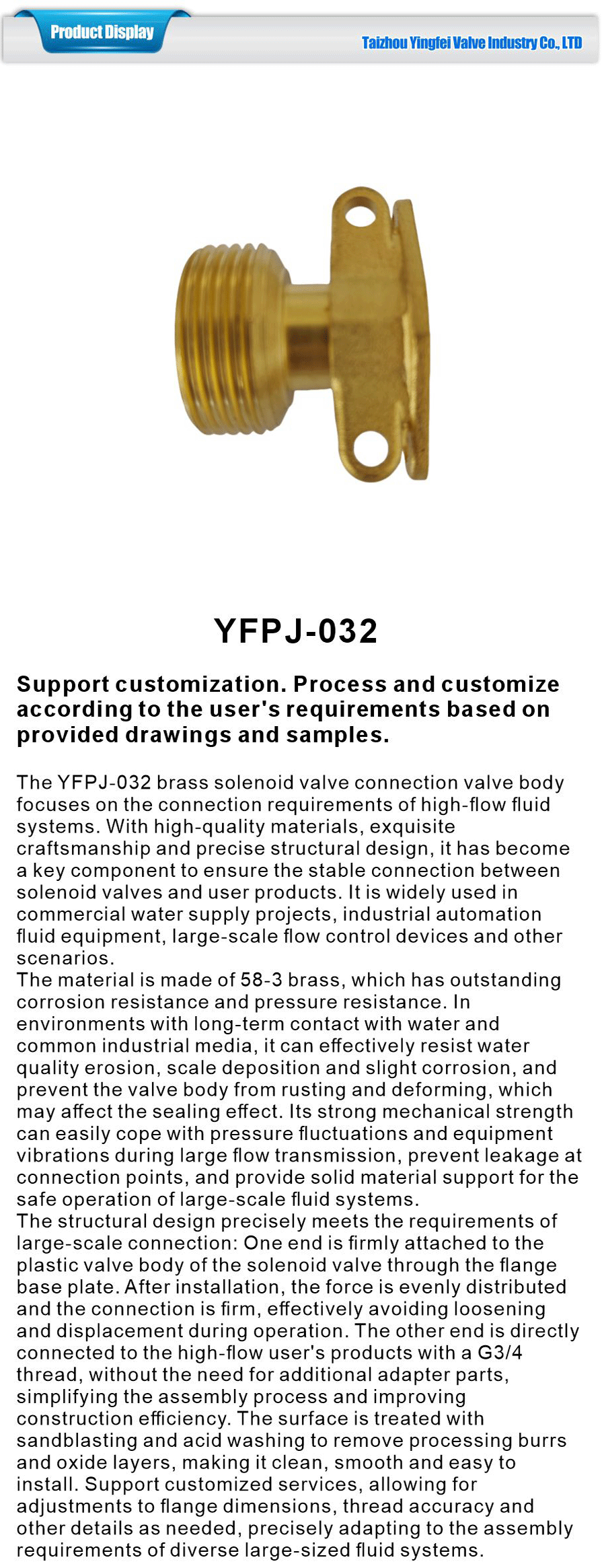 Product Display

Taizhou Yingfei Valve Industry Co., LTD

YFPJ-032

Support customization. Process and customize according to the user's requirements based on provided drawings and samples.

The YFPJ-032 brass solenoid valve connection valve body focuses on the connection requirements of high-flow fluid systems. With high-quality materials, exquisite craftsmanship and precise structural design, it has become a key component to ensure the stable connection between solenoid valves and user products. It is widely used in commercial water supply projects, industrial automation fluid equipment, large-scale flow control devices and other scenarios.
The material is made of 58-3 brass, which has outstanding corrosion resistance and pressure resistance. In environments with long-term contact with water and common industrial media, it can effectively resist water quality erosion, scale deposition and slight corrosion, and prevent the valve body from rusting and deforming, which may affect the sealing effect. Its strong mechanical strength can easily cope with pressure fluctuations and equipment vibrations during large flow transmission, prevent leakage at connection points, and provide solid material support for the safe operation of large-scale fluid systems.
The structural design precisely meets the requirements of large-scale connection: One end is firmly attached to the plastic valve body of the solenoid valve through the flange base plate. After installation, the force is evenly distributed and the connection is firm, effectively avoiding loosening and displacement during operation. The other end is directly connected to the high-flow user's products with a G3/4 thread, without the need for additional adapter parts, simplifying the assembly process and improving construction efficiency. The surface is treated with sandblasting and acid washing to remove processing burrs and oxide layers, making it clean, smooth and easy to install. Support customized services, allowing for adjustments to flange dimensions, thread accuracy and other details as needed, precisely adapting to the assembly requirements of diverse large-sized fluid systems.